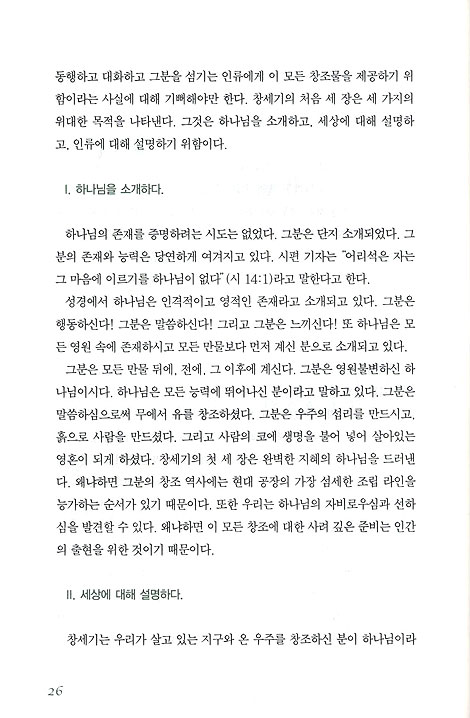 동행하고 대화하고 그분을 섬기는 인류에게 이 모든 창조물을 제공하기 위함이라는 사실에 대해 기뻐해야만 한다. 창세기의 처음 세 장은 세 가지의 위대한 목적을 나타낸다. 그것은 하나님을 소개하고, 세상에 대해 설명하고, 인류에 대해 설명하기 위함이다.

I. 하나님을 소개하다.

하나님의 존재를 증명하려는 시도는 없었다. 그분은 단지 소개되었다. 그분의 존재와 능력은 당연하게 여겨지고 있다. 시편 기자는 "어리석은 자는 그 마음에 이르기를 하나님이 없다"(시 14:1)라고 말한다고 한다.

성경에서 하나님은 인격적이고 영적인 존재라고 소개되고 있다. 그분은 행동하신다! 그분은 말씀하신다! 그리고 그분은 느끼신다! 또 하나님은 모든 영원 속에 존재하시고 모든 만물보다 먼저 계신 분으로 소개되고 있다.

그분은 모든 만물 뒤에, 전에, 그 이후에 계신다. 그분은 영원불변하신 하나님이시다. 하나님은 모든 능력에 뛰어나신 분이라고 말하고 있다. 그분은 말씀하심으로써 무에서 유를 창조하셨다. 그분은 우주의 섭리를 만드시고, 흙으로 사람을 만드셨다. 그리고 사람의 코에 생명을 불어 넣어 살아있는 영혼이 되게 하셨다. 창세기의 첫 세 장은 완벽한 지혜의 하나님을 드러낸다. 왜냐하면 그분의 창조 역사에는 현대 공장의 가장 섬세한 조립 라인을 능가하는 순서가 있기 때문이다. 또한 우리는 하나님의 자비로우심과 선하심을 발견할 수 있다. 왜냐하면 이 모든 창조에 대한 사려 깊은 준비는 인간의 출현을 위한 것이기 때문이다.

II. 세상에 대해 설명하다.

창세기는 우리가 살고 있는 지구와 온 우주를 창조하신 분이 하나님이라

26